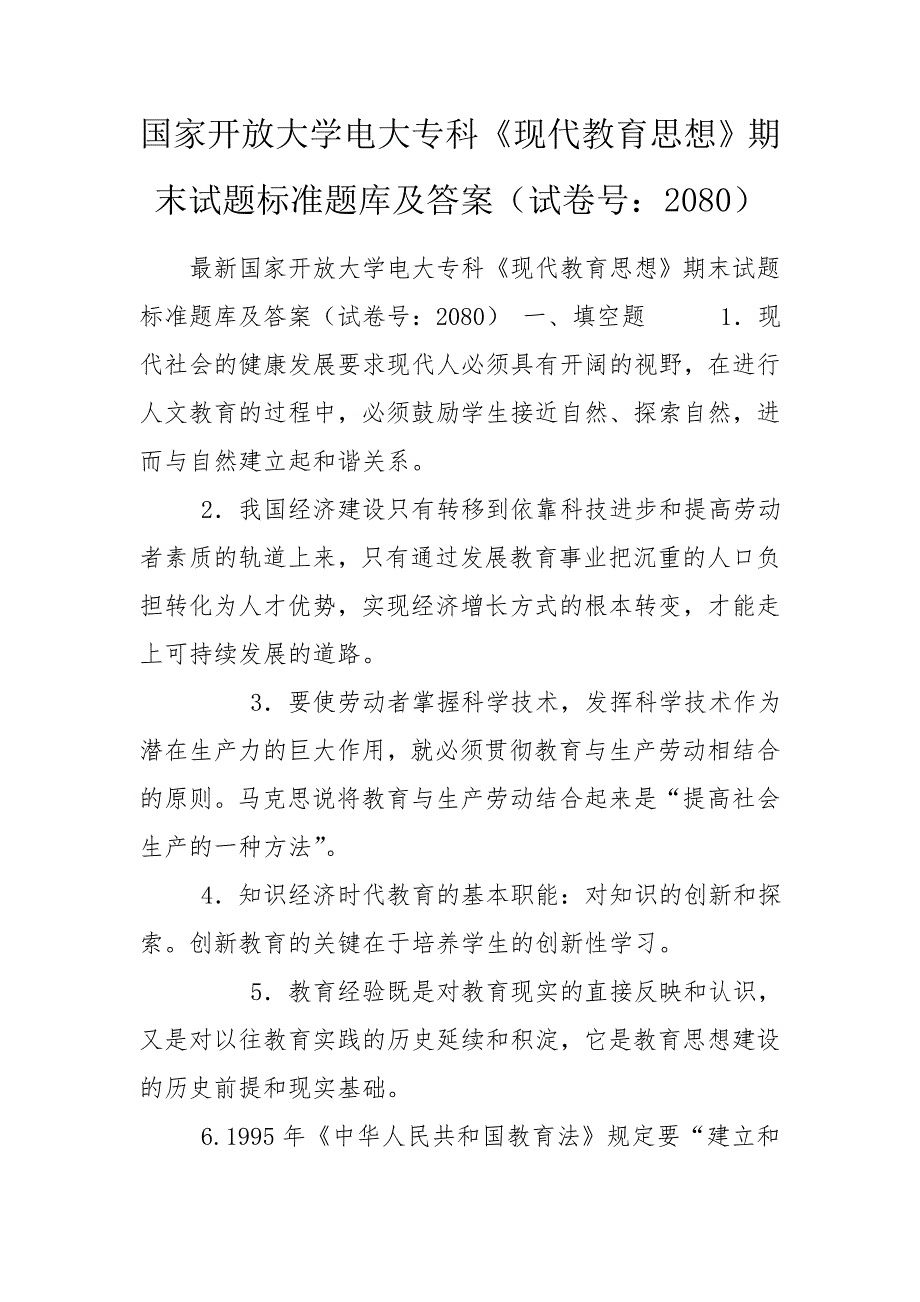 国家开放大学电大专科《现代教育思想》期末试题标准题库及答案（试卷号：2080）

最新国家开放大学电大专科《现代教育思想》期末试题标准题库及答案（试卷号：2080） 一、填空题 1．现代社会的健康发展要求现代人必须具有开阔的视野，在进行人文教育的过程中，必须鼓励学生接近自然、探索自然，进而与自然建立起和谐关系。

2．我国经济建设只有转移到依靠科技进步和提高劳动者素质的轨道上来，只有通过发展教育事业把沉重的人口负担转化为人才优势，实现经济增长方式的根本转变，才能走上可持续发展的道路。

3．要使劳动者掌握科学技术，发挥科学技术作为潜在生产力的巨大作用，就必须贯彻教育与生产劳动相结合的原则。马克思说将教育与生产劳动结合起来是“提高社会生产的一种方法”。

4．知识经济时代教育的基本职能：对知识的创新和探索。创新教育的关键在于培养学生的创新性学习。

5．教育经验既是对教育现实的直接反映和认识，又是对以往教育实践的历史延续和积淀，它是教育思想建设的历史前提和现实基础。

6.1995 年《中华人民共和国教育法》规定要“建立和